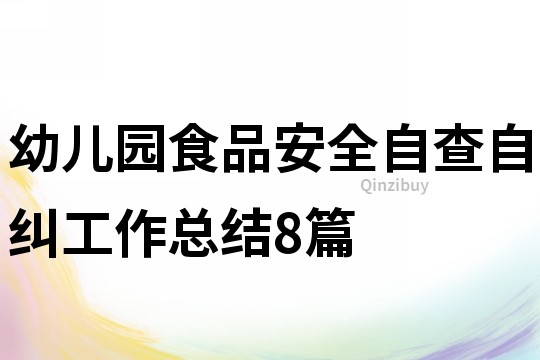 幼儿园食品安全自查自纠工作总结8篇

Qinzibuy